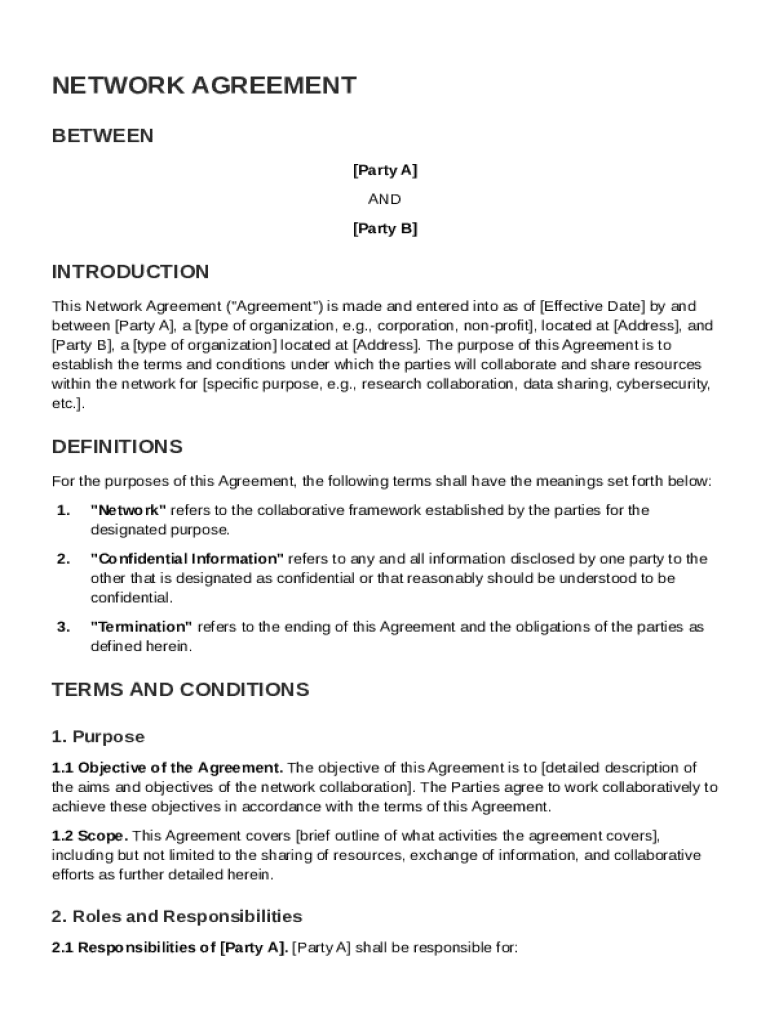 NETWORK AGREEMENT

BETWEEN

[Party A]

AND

[Party B]

INTRODUCTION

This Network Agreement ("Agreement") is made and entered into as of [Effective Date] by and between [Party A], a [type of organization, e.g., corporation, non-profit], located at [Address], and [Party B], a [type of organization] located at [Address]. The purpose of this Agreement is to establish the terms and conditions under which the parties will collaborate and share resources within the network for [specific purpose, e.g., research collaboration, data sharing, cybersecurity, etc.].

DEFINITIONS

For the purposes of this Agreement, the following terms shall have the meanings set forth below:

1. "Network" refers to the collaborative framework established by the parties for the designated purpose.

2. "Confidential Information" refers to any and all information disclosed by one party to the other that is designated as confidential or that reasonably should be understood to be confidential.

3. "Termination" refers to the ending of this Agreement and the obligations of the parties as defined herein.

TERMS AND CONDITIONS

1. Purpose

1.1 Objective of the Agreement. The objective of this Agreement is to [detailed description of the aims and objectives of the network collaboration]. The Parties agree to work collaboratively to achieve these objectives in accordance with the terms of this Agreement.

1.2 Scope. This Agreement covers [brief outline of what activities the agreement covers], including but not limited to the sharing of resources, exchange of information, and collaborative efforts as further detailed herein.

2. Roles and Responsibilities

2.1 Responsibilities of [Party A]. [Party A] shall be responsible for: